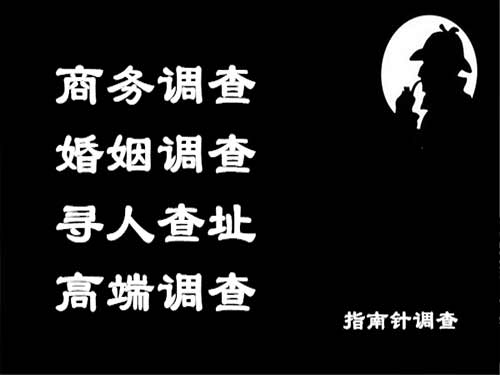 商务调查
婚姻调查
寻人查址
高端调查

指南针调查